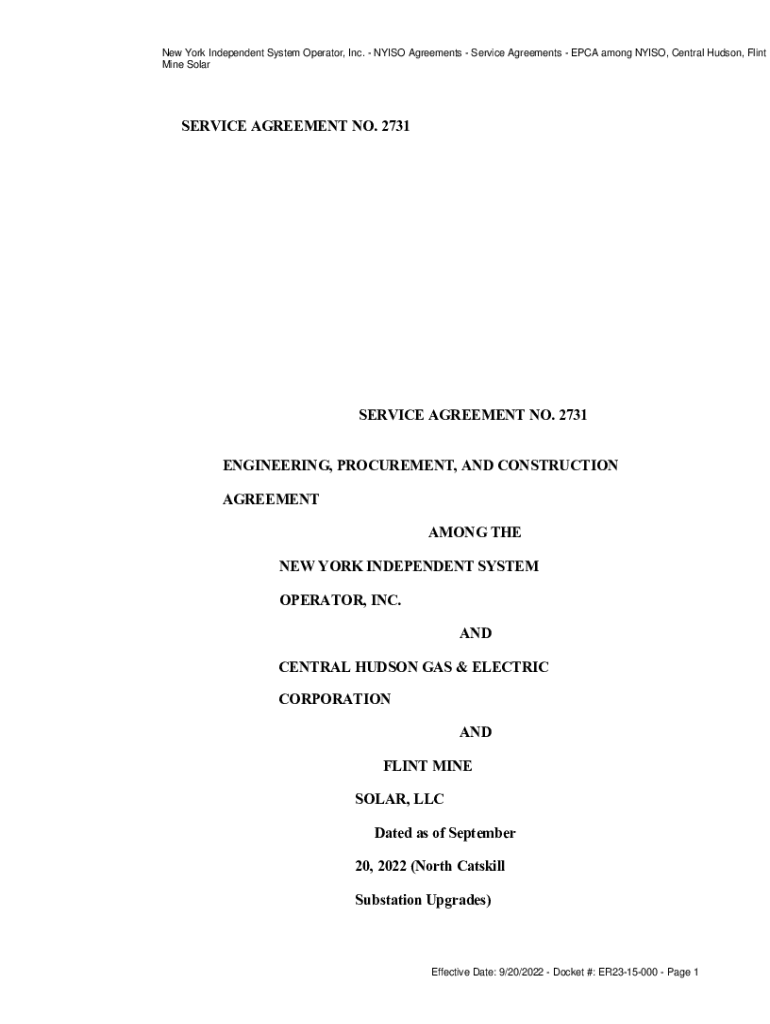 New York Independent System Operator, Inc. - NYISO Agreements - Service Agreements - EPCA among NYISO, Central Hudson, Flint Mine Solar

SERVICE AGREEMENT NO. 2731

SERVICE AGREEMENT NO. 2731

ENGINEERING, PROCUREMENT, AND CONSTRUCTION AGREEMENT

AMONG THE

NEW YORK INDEPENDENT SYSTEM OPERATOR, INC.

AND

CENTRAL HUDSON GAS & ELECTRIC CORPORATION

AND

FLINT MINE SOLAR, LLC

Dated as of September 20, 2022 (North Catskill Substation Upgrades)

Effective Date: 9/20/2022 - Docket #: ER23-15-000 - Page 1